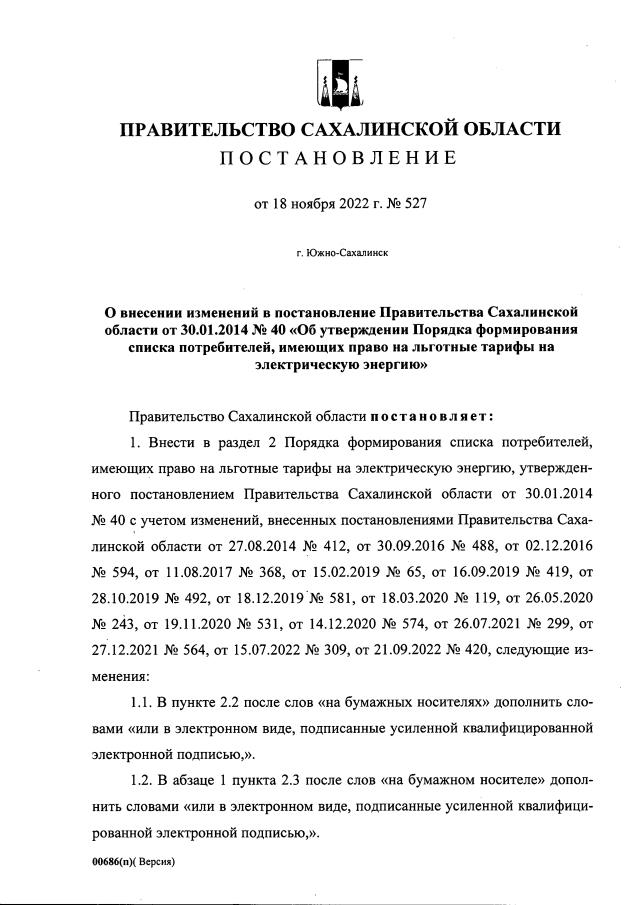 ПРАВИТЕЛЬСТВО САХАЛИНСКОЙ ОБЛАСТИ
ПОСТАНОВЛЕНИЕ

от 18 ноября 2022 г. № 527

г. Южно-Сахалинск

О внесении изменений в постановление Правительства Сахалинской области от 30.01.2014 № 40 «Об утверждении Порядка формирования списка потребителей, имеющих право на льготные тарифы на электрическую энергию»

Правительство Сахалинской области постановляет:

1. Внести в раздел 2 Порядка формирования списка потребителей, имеющих право на льготные тарифы на электрическую энергию, утвержденного постановлением Правительства Сахалинской области от 30.01.2014 № 40 с учетом изменений, внесенных постановлениями Правительства Сахалинской области от 27.08.2014 № 412, от 30.09.2016 № 488, от 02.12.2016 № 594, от 11.08.2017 № 368, от 15.02.2019 № 65, от 16.09.2019 № 419, от 28.10.2019 № 492, от 18.12.2019 № 581, от 18.03.2020 № 119, от 26.05.2020 № 243, от 19.11.2020 № 531, от 14.12.2020 № 574, от 26.07.2021 № 299, от 27.12.2021 № 564, от 15.07.2022 № 309, от 21.09.2022 № 420, следующие изменения:

1.1. В пункте 2.2 после слов «на бумажных носителях» дополнить словами «или в электронном виде, подписанные усиленной квалифицированной электронной подписью,».

1.2. В абзаце 1 пункта 2.3 после слов «на бумажном носителе» дополнить словами «или в электронном виде, подписанные усиленной квалифицированной электронной подписью,».

00686(п)( Версия)